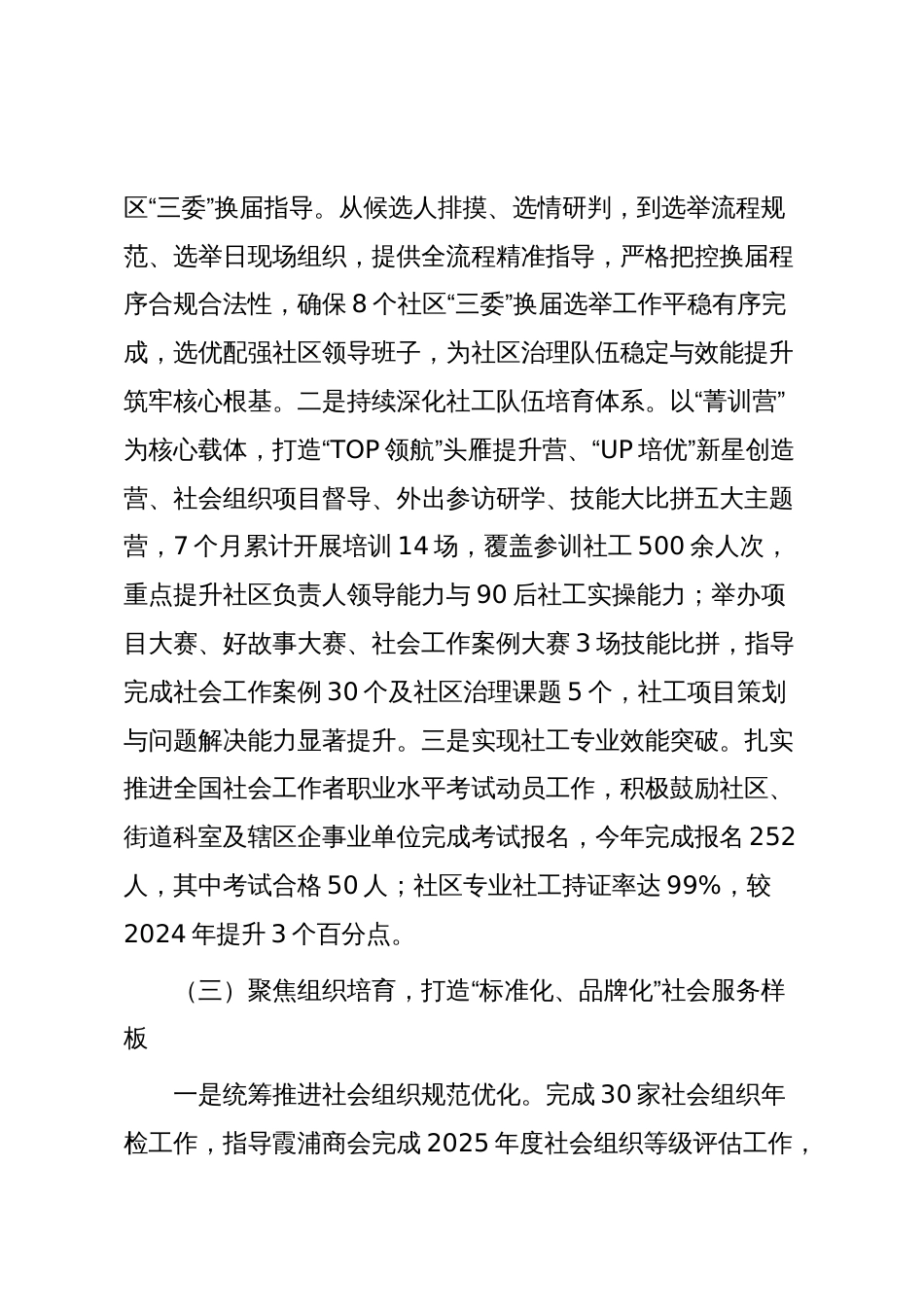 区“三委”换届指导。从候选人排摸、选情研判，到选举流程规范、选举日现场组织，提供全流程精准指导，严格把控换届程序合规合法性，确保 8 个社区“三委”换届选举工作平稳有序完成，选优配强社区领导班子，为社区治理队伍稳定与效能提升筑牢核心根基。二是持续深化社工队伍培育体系。以“菁训营”为核心载体，打造“TOP 领航”头雁提升营、“UP 培优”新星创造营、社会组织项目督导、外出参访研学、技能大比拼五大主题营，7 个月累计开展培训 14 场，覆盖参训社工 500 余人次，重点提升社区负责人领导能力与 90 后社工实操能力；举办项目大赛、好故事大赛、社会工作案例大赛 3 场技能比拼，指导完成社会工作案例 30 个及社区治理课题 5 个，社工项目策划与问题解决能力显著提升。三是实现社工专业效能突破。扎实推进全国社会工作者职业水平考试动员工作，积极鼓励社区、街道科室及辖区企事业单位完成考试报名，今年完成报名 252 人，其中考试合格 50 人；社区专业社工持证率达 99%，较 2024 年提升 3 个百分点。

（三）聚焦组织培育，打造“标准化、品牌化”社会服务样板

一是统筹推进社会组织规范优化。完成 30 家社会组织年检工作，指导霞浦商会完成 2025 年度社会组织等级评估工作，